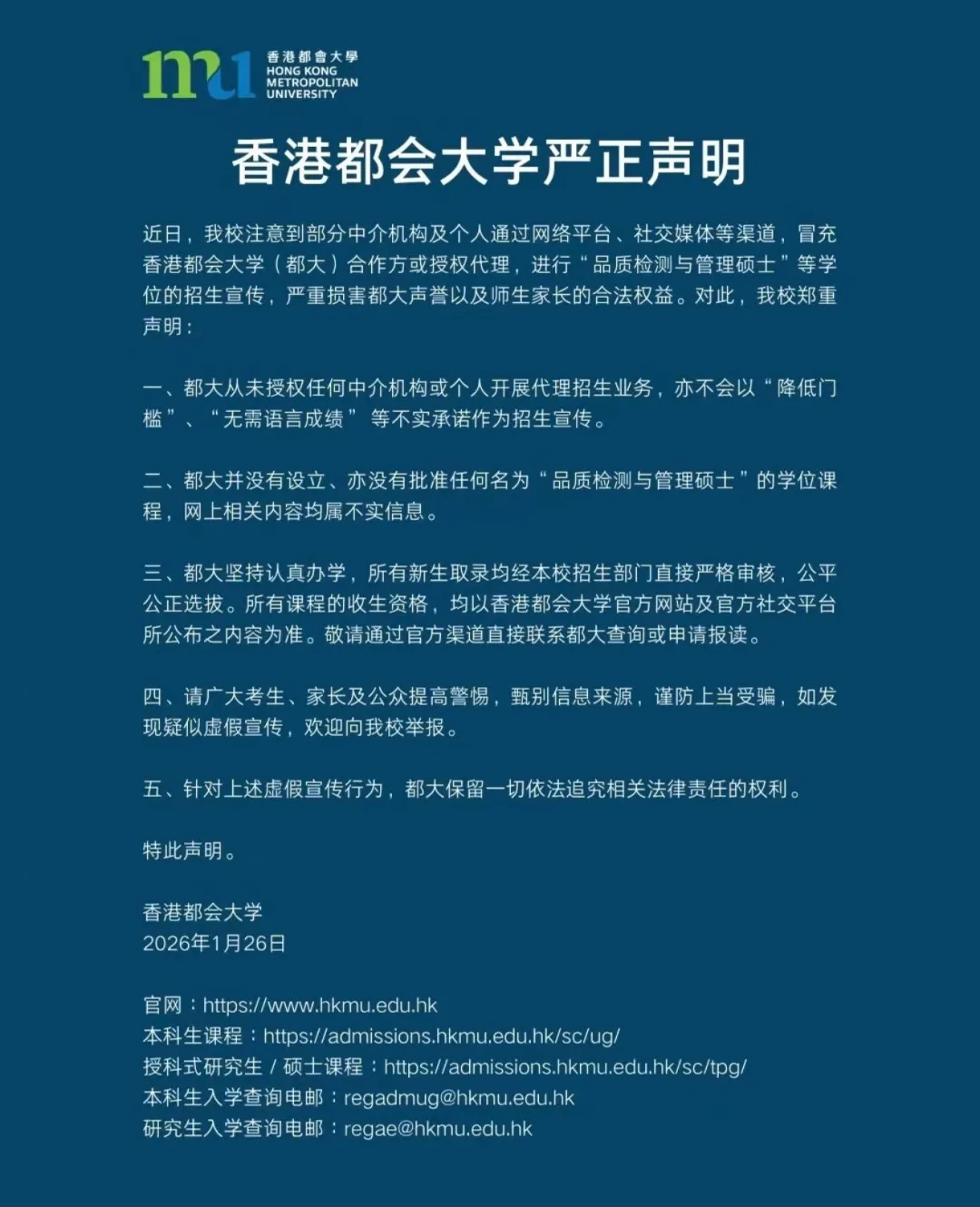 mu 香港都會大學 HONG KONG METROPOLITAN UNIVERSITY

香港都会大学严正声明

近日，我校注意到部分中介机构及个人通过网络平台、社交媒体等渠道，冒充香港都会大学（都大）合作方或授权代理，进行“品质检测与管理硕士”等学位的招生宣传，严重损害都大声誉以及师生家长的合法权益。对此，我校郑重声明：

一、都大从未授权任何中介机构或个人开展代理招生业务，亦不会以“降低门槛”、“无需语言成绩”等不实承诺作为招生宣传。

二、都大并没有设立、亦没有批准任何名为“品质检测与管理硕士”的学位课程，网上相关内容均属不实信息。

三、都大坚持认真办学，所有新生取录均经本校招生部门直接严格审核，公平公正选拔。所有课程的收生资格，均以香港都会大学官方网站及官方社交平台所公布之内容为准。敬请通过官方渠道直接联系都大查询或申请报读。

四、请广大考生、家长及公众提高警惕，甄别信息来源，谨防上当受骗，如发现疑似虚假宣传，欢迎向我校举报。

五、针对上述虚假宣传行为，都大保留一切依法追究相关法律责任的权利。

特此声明。

香港都会大学
2026年1月26日

官网：https://www.hkmu.edu.hk
本科生课程：https://admissions.hkmu.edu.hk/sc/ug/
授科式研究生 / 硕士课程：https://admissions.hkmu.edu.hk/sc/tpg/
本科生入学查询电邮：regadmug@hkmu.edu.hk
研究生入学查询电邮：regae@hkmu.edu.hk